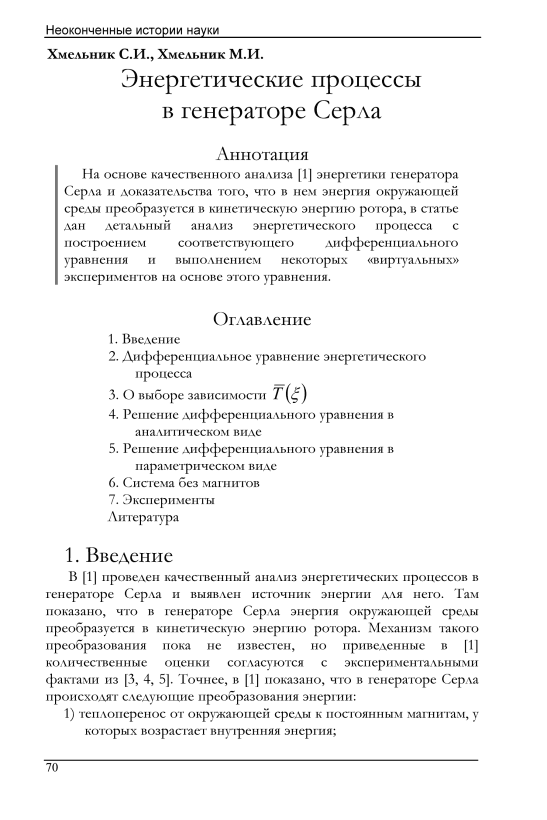 Неоконченные истории науки

Хмельник С.И., Хмельник М.И.

Энергетические процессы в генераторе Серла

Аннотация

На основе качественного анализа [1] энергетики генератора Серла и доказательства того, что в нем энергия окружающей среды преобразуется в кинетическую энергию ротора, в статье дан детальный анализ энергетического процесса с построением соответствующего дифференциального уравнения и выполнением некоторых «виртуальных» экспериментов на основе этого уравнения.

Оглавление

1. Введение
2. Дифференциальное уравнение энергетического процесса
3. О выборе зависимости $\overline{T}(\xi)$
4. Решение дифференциального уравнения в аналитическом виде
5. Решение дифференциального уравнения в параметрическом виде
6. Система без магнитов
7. Эксперименты
Литература

1. Введение

В [1] проведен качественный анализ энергетических процессов в генераторе Серла и выявлен источник энергии для него. Там показано, что в генераторе Серла энергия окружающей среды преобразуется в кинетическую энергию ротора. Механизм такого преобразования пока не известен, но приведенные в [1] количественные оценки согласуются с экспериментальными фактами из [3, 4, 5]. Точнее, в [1] показано, что в генераторе Серла происходят следующие преобразования энергии:

1) теплоперенос от окружающей среды к постоянным магнитам, у которых возрастает внутренняя энергия;

70